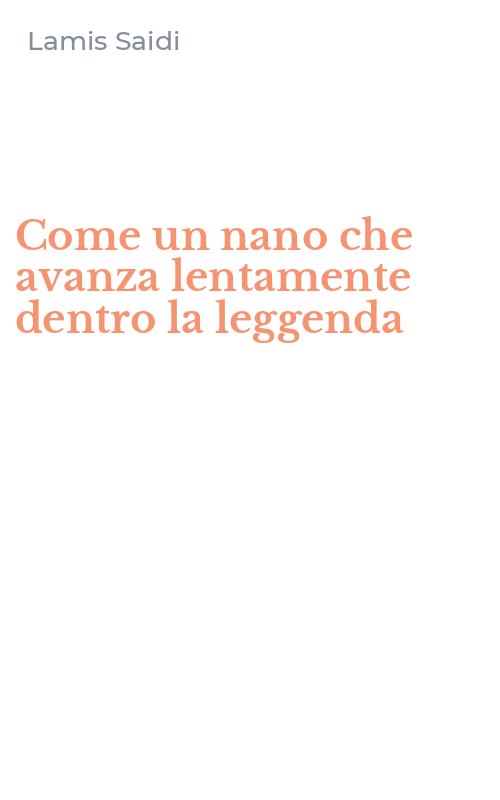 Lamis Saidi

Come un nano che avanza lentamente dentro la leggenda